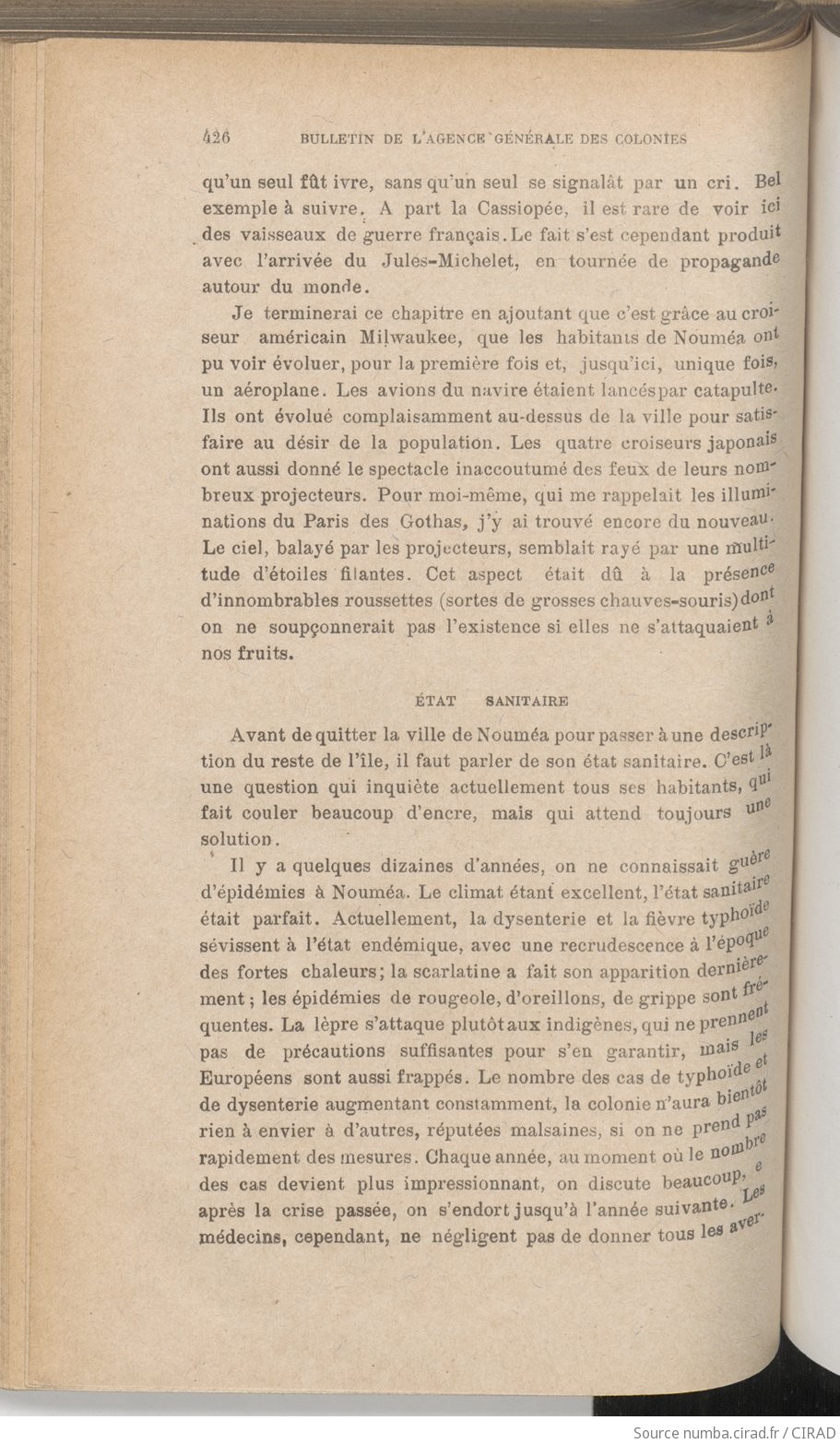 426 BULLETIN DE L'AGENCE GÉNÉRALE DES COLONIES

qu'un seul fût ivre, sans qu'un seul se signalât par un cri. Bel exemple à suivre. A part la Cassiopée, il est rare de voir ici des vaisseaux de guerre français. Le fait s'est cependant produit avec l'arrivée du Jules-Michelet, en tournée de propagande autour du monde.

Je terminerai ce chapitre en ajoutant que c'est grâce au croiseur américain Milwaukee, que les habitants de Nouméa ont pu voir évoluer, pour la première fois et, jusqu'ici, unique fois, un aéroplane. Les avions du navire étaient lancés par catapulte. Ils ont évolué complaisamment au-dessus de la ville pour satisfaire au désir de la population. Les quatre croiseurs japonais ont aussi donné le spectacle inaccoutumé des feux de leurs nombreux projecteurs. Pour moi-même, qui me rappelait les illuminations du Paris des Gothas, j'y ai trouvé encore du nouveau. Le ciel, balayé par les projecteurs, semblait rayé par une multitude d'étoiles filantes. Cet aspect était dû à la présence d'innombrables roussettes (sortes de grosses chauves-souris) dont on ne soupçonnerait pas l'existence si elles ne s'attaquaient à nos fruits.

ÉTAT SANITAIRE

Avant de quitter la ville de Nouméa pour passer à une description du reste de l'île, il faut parler de son état sanitaire. C'est là une question qui inquiète actuellement tous ses habitants, qui fait couler beaucoup d'encre, mais qui attend toujours une solution.

Il y a quelques dizaines d'années, on ne connaissait guère d'épidémies à Nouméa. Le climat étant excellent, l'état sanitaire était parfait. Actuellement, la dysenterie et la fièvre typhoïde sévissent à l'état endémique, avec une recrudescence à l'époque des fortes chaleurs; la scarlatine a fait son apparition dernièrement; les épidémies de rougeole, d'oreillons, de grippe sont fréquentes. La lèpre s'attaque plutôt aux indigènes, qui ne prennent pas de précautions suffisantes pour s'en garantir, mais les Européens sont aussi frappés. Le nombre des cas de typhoïde et de dysenterie augmentant constamment, la colonie n'aura bientôt rien à envier à d'autres, réputées malsaines, si on ne prend pas rapidement des mesures. Chaque année, au moment où le nombre des cas devient plus impressionnant, on discute beaucoup, e après la crise passée, on s'endort jusqu'à l'année suivante. Les médecins, cependant, ne négligent pas de donner tous les aver-

Source numba.cirad.fr / CIRAD